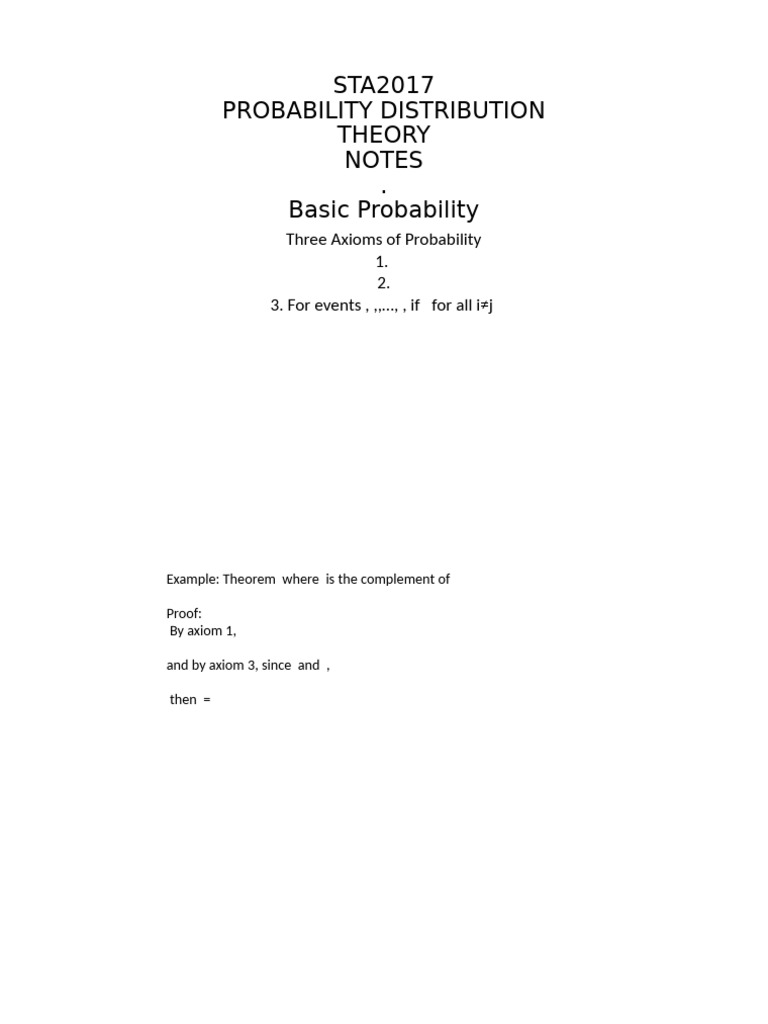 STA2017
PROBABILITY DISTRIBUTION THEORY
NOTES
.
Basic Probability

Three Axioms of Probability
1.
2.
3. For events , ,,..., , if for all i≠j

Example: Theorem where is the complement of

Proof:
By axiom 1,

and by axiom 3, since and ,

then =